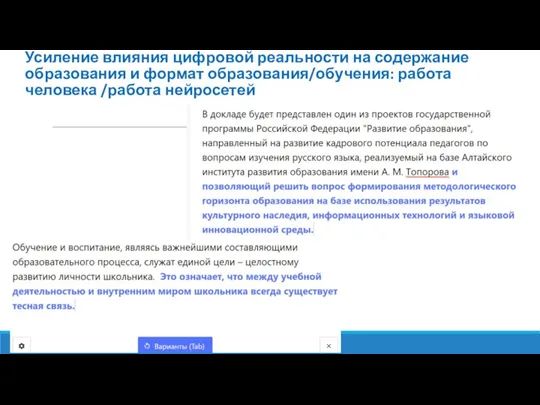 Усиление влияния цифровой реальности на содержание образования и формат образования/обучения: работа человека /работа нейросетей

В докладе будет представлен один из проектов государственной программы Российской Федерации "Развитие образования", направленный на развитие кадрового потенциала педагогов по вопросам изучения русского языка, реализуемый на базе Алтайского института развития образования имени А. М. Топорова и позволяющий решить вопрос формирования методологического горизонта образования на базе использования результатов культурного наследия, информационных технологий и языковой инновационной среды.

Обучение и воспитание, являясь важнейшими составляющими образовательного процесса, служат единой цели – целостному развитию личности школьника. Это означает, что между учебной деятельностью и внутренним миром школьника всегда существует тесная связь.

Варианты (Tab)

×